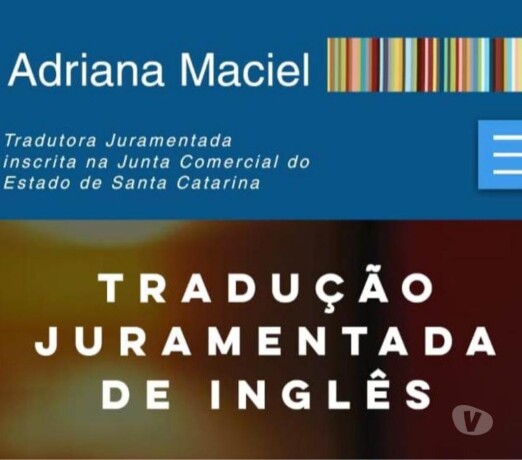 Adriana Maciel

Tradutora Juramentada inscrita na Junta Comercial do Estado de Santa Catarina

TRADUÇÃO JURAMENTADA DE INGLÊS

V